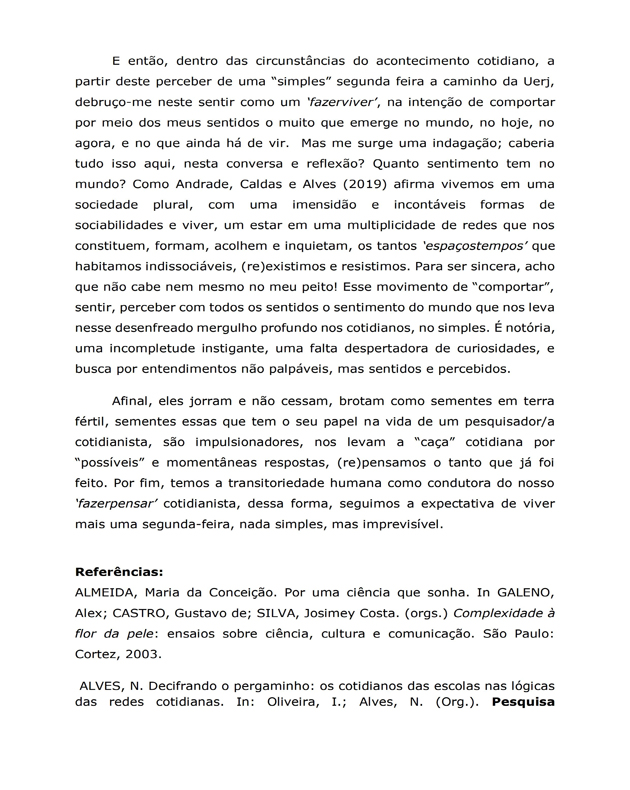 E então, dentro das circunstâncias do acontecimento cotidiano, a partir deste perceber de uma "simples" segunda feira a caminho da Uerj, debruço-me neste sentir como um 'fazerviver', na intenção de comportar por meio dos meus sentidos o muito que emerge no mundo, no hoje, no agora, e no que ainda há de vir. Mas me surge uma indagação; caberia tudo isso aqui, nesta conversa e reflexão? Quanto sentimento tem no mundo? Como Andrade, Caldas e Alves (2019) afirma vivemos em uma sociedade plural, com uma imensidão e incontáveis formas de sociabilidades e viver, um estar em uma multiplicidade de redes que nos constituem, formam, acolhem e inquietam, os tantos 'espaçostempos' que habitamos indissociáveis, (re)existimos e resistimos. Para ser sincera, acho que não cabe nem mesmo no meu peito! Esse movimento de "comportar", sentir, perceber com todos os sentidos o sentimento do mundo que nos leva nesse desenfreado mergulho profundo nos cotidianos, no simples. É notória, uma incompletude instigante, uma falta despertadora de curiosidades, e busca por entendimentos não palpáveis, mas sentidos e percebidos.

Afinal, eles jorram e não cessam, brotam como sementes em terra fértil, sementes essas que tem o seu papel na vida de um pesquisador/a cotidianista, são impulsionadores, nos levam a "caça" cotidiana por "possíveis" e momentâneas respostas, (re)pensamos o tanto que já foi feito. Por fim, temos a transitoriedade humana como condutora do nosso 'fazerpensar' cotidianista, dessa forma, seguimos a expectativa de viver mais uma segunda-feira, nada simples, mas imprevisível.

Referências:
ALMEIDA, Maria da Conceição. Por uma ciência que sonha. In GALENO, Alex; CASTRO, Gustavo de; SILVA, Josimey Costa. (orgs.) Complexidade à flor da pele: ensaios sobre ciência, cultura e comunicação. São Paulo: Cortez, 2003.

ALVES, N. Decifrando o pergaminho: os cotidianos das escolas nas lógicas das redes cotidianas. In: Oliveira, I.; Alves, N. (Org.). Pesquisa